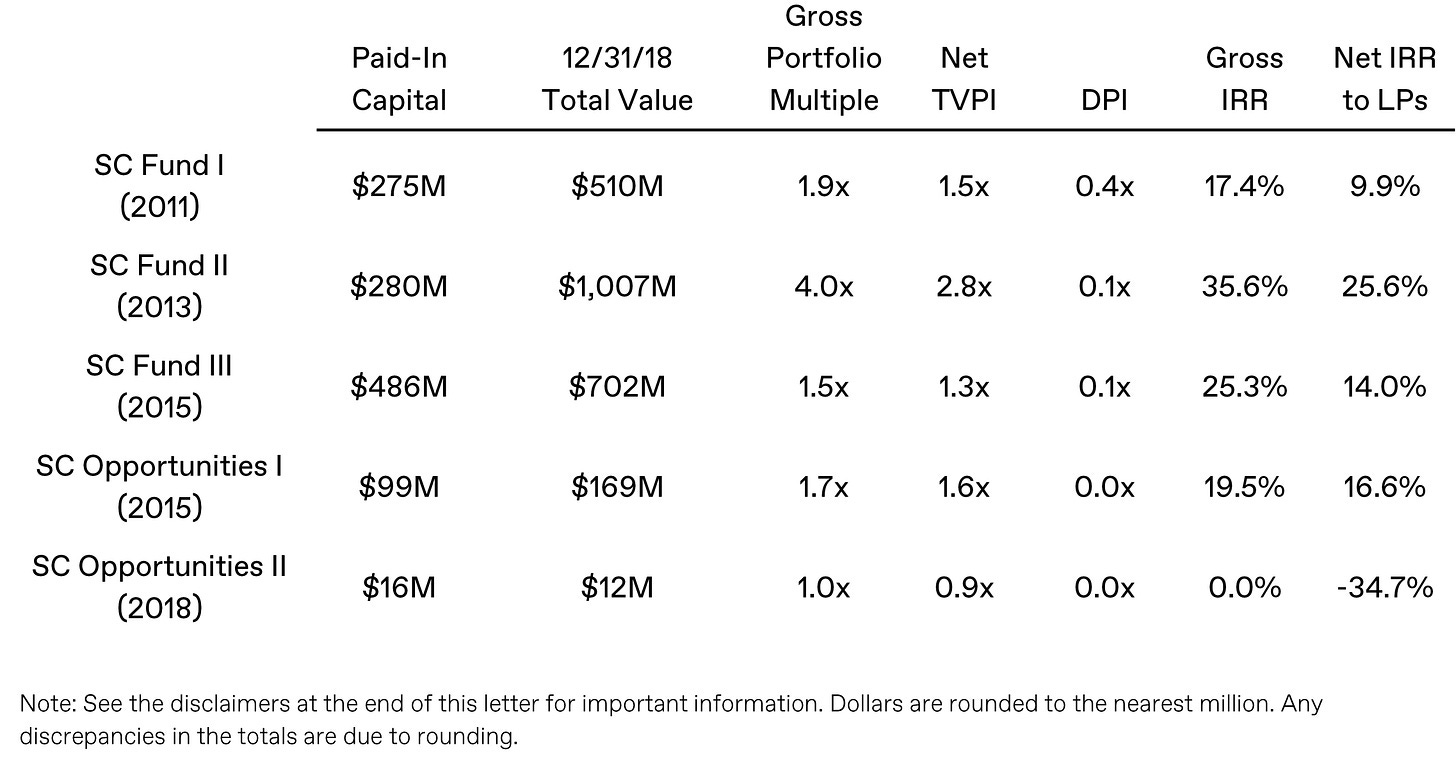 |  | Paid-In Capital | 12/31/18 Total Value | Gross Portfolio Multiple | Net TVPI | DPI | Gross IRR | Net IRR to LPs |
|---|---|---|---|---|---|---|---|
| SC Fund I (2011) | $275M | $510M | 1.9x | 1.5x | 0.4x | 17.4% | 9.9% |
| SC Fund II (2013) | $280M | $1,007M | 4.0x | 2.8x | 0.1x | 35.6% | 25.6% |
| SC Fund III (2015) | $486M | $702M | 1.5x | 1.3x | 0.1x | 25.3% | 14.0% |
| SC Opportunities I (2015) | $99M | $169M | 1.7x | 1.6x | 0.0x | 19.5% | 16.6% |
| SC Opportunities II (2018) | $16M | $12M | 1.0x | 0.9x | 0.0x | 0.0% | -34.7% |

Note: See the disclaimers at the end of this letter for important information. Dollars are rounded to the nearest million. Any discrepancies in the totals are due to rounding.